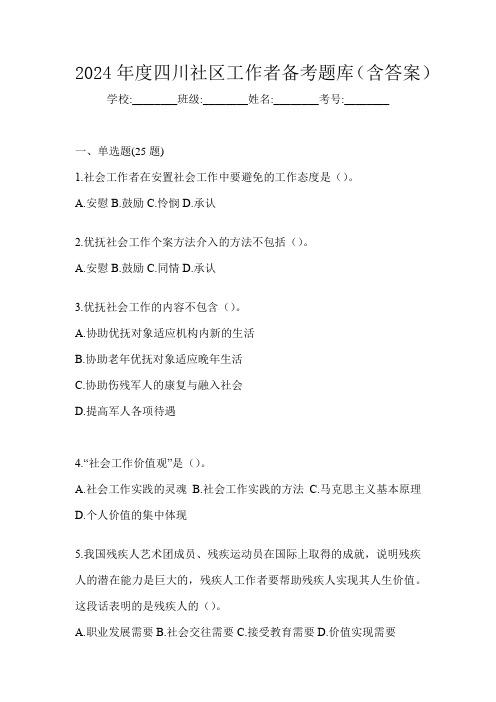 2024年度四川社区工作者备考题库（含答案）

学校:________班级:________姓名:________考号:________

一、单选题(25题)

1.社会工作者在安置社会工作中要避免的工作态度是（）。

A.安慰 B.鼓励 C.怜悯 D.承认

2.优抚社会工作个案方法介入的方法不包括（）。

A.安慰 B.鼓励 C.同情 D.承认

3.优抚社会工作的内容不包含（）。

A.协助优抚对象适应机构内新的生活

B.协助老年优抚对象适应晚年生活

C.协助伤残军人的康复与融入社会

D.提高军人各项待遇

4.“社会工作价值观”是（）。

A.社会工作实践的灵魂 B.社会工作实践的方法 C.马克思主义基本原理 D.个人价值的集中体现

5.我国残疾人艺术团成员、残疾运动员在国际上取得的成就，说明残疾人的潜在能力是巨大的，残疾人工作者要帮助残疾人实现其人生价值。这段话表明的是残疾人的（）。

A.职业发展需要 B.社会交往需要 C.接受教育需要 D.价值实现需要